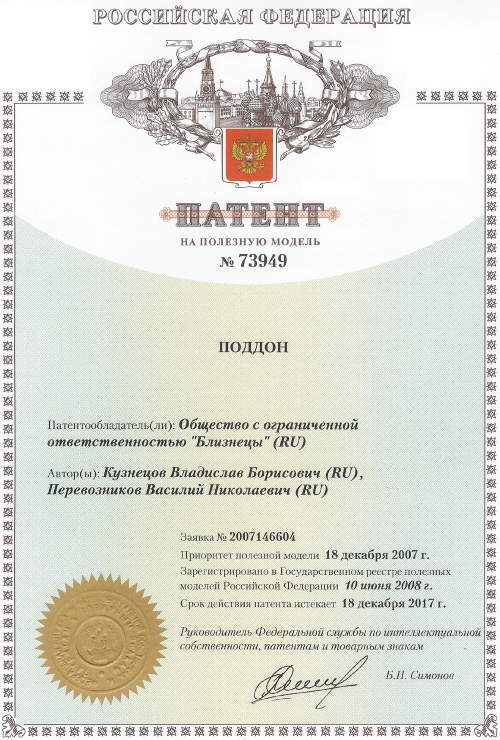 РОССИЙСКАЯ ФЕДЕРАЦИЯ

ПАТЕНТ

НА ПОЛЕЗНУЮ МОДЕЛЬ

№ 73949

ПОДДОН

Патентообладатель(ли): Общество с ограниченной ответственностью "Близнецы" (RU)

Автор(ы): Кузнецов Владислав Борисович (RU), Перевозников Василий Николаевич (RU)

Заявка № 2007146604

Приоритет полезной модели 18 декабря 2007 г.

Зарегистрировано в Государственном реестре полезных моделей Российской Федерации 10 июня 2008 г.

Срок действия патента истекает 18 декабря 2017 г.

Руководитель Федеральной службы по интеллектуальной собственности, патентам и товарным знакам

Б.П. Симонов